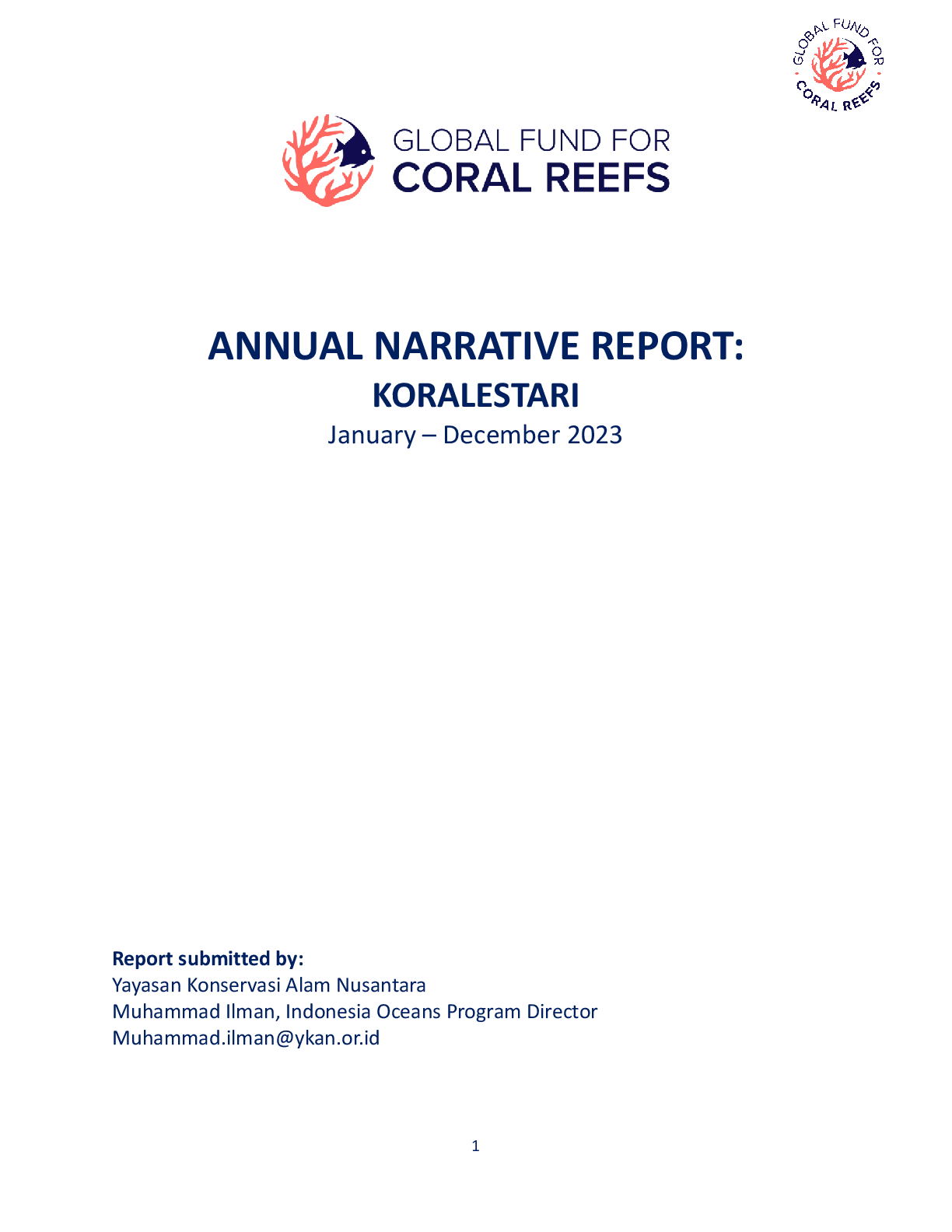 GLOBAL FUND FOR CORAL REEFS

GLOBAL FUND FOR
CORAL REEFS

ANNUAL NARRATIVE REPORT:
KORALESTARI
January – December 2023

Report submitted by:
Yayasan Konservasi Alam Nusantara
Muhammad Ilman, Indonesia Oceans Program Director
Muhammad.ilman@ykan.or.id

1